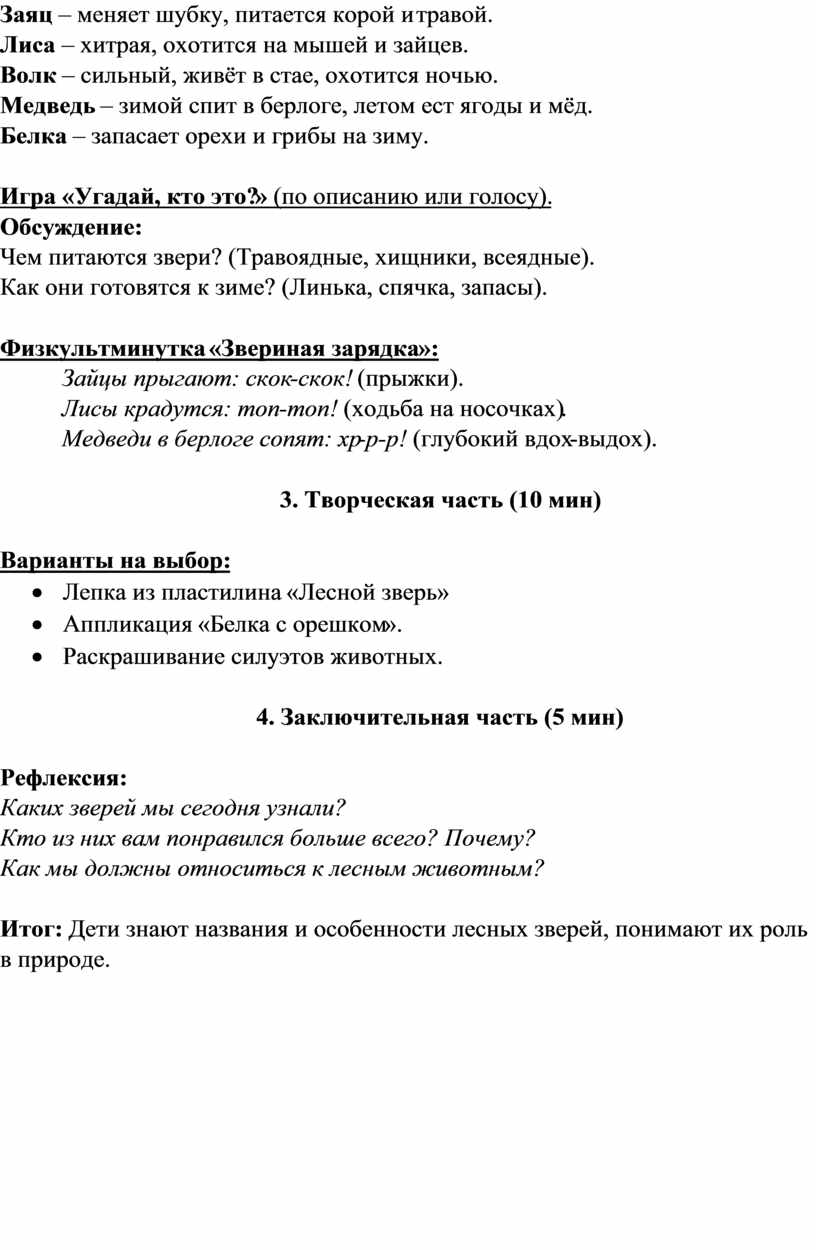 Заяц – меняет шубку, питается корой и травой.
Лиса – хитрая, охотится на мышей и зайцев.
Волк – сильный, живёт в стае, охотится ночью.
Медведь – зимой спит в берлоге, летом ест ягоды и мёд.
Белка – запасает орехи и грибы на зиму.

Игра «Угадай, кто это?» (по описанию или голосу).
Обсуждение:
Чем питаются звери? (Травоядные, хищники, всеядные).
Как они готовятся к зиме? (Линька, спячка, запасы).

Физкультминутка «Звериная зарядка»:
Зайцы прыгают: скок-скок! (прыжки).
Лисы крадутся: топ-топ! (ходьба на носочках).
Медведи в берлоге сопят: хр-р-р! (глубокий вдох-выдох).

3. Творческая часть (10 мин)

Варианты на выбор:
• Лепка из пластилина «Лесной зверь»
• Аппликация «Белка с орешком».
• Раскрашивание силуэтов животных.

4. Заключительная часть (5 мин)

Рефлексия:
Каких зверей мы сегодня узнали?
Кто из них вам понравился больше всего? Почему?
Как мы должны относиться к лесным животным?

Итог: Дети знают названия и особенности лесных зверей, понимают их роль в природе.